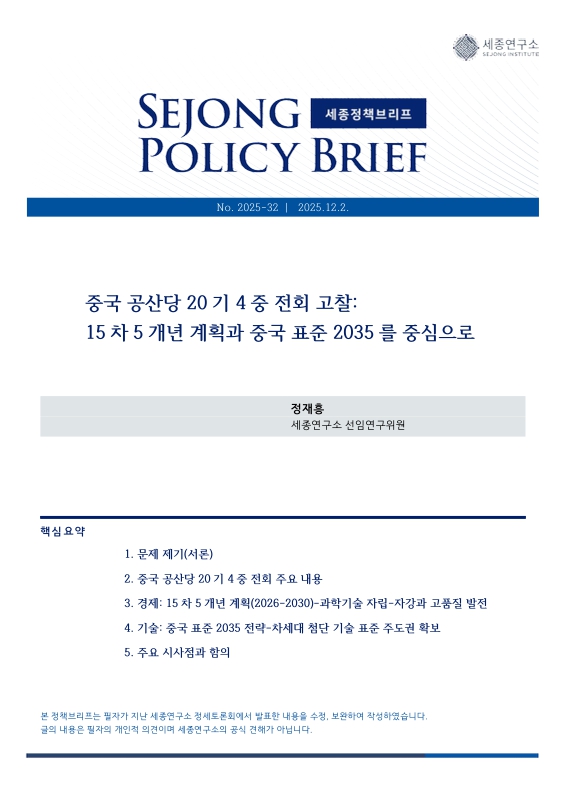 세종연구소
SEJONG INSTITUTE

SEJONG POLICY BRIEF
세종정책브리프

No. 2025-32 | 2025.12.2.

중국 공산당 20 기 4 중 전회 고찰:
15 차 5 개년 계획과 중국 표준 2035 를 중심으로

정재흥
세종연구소 선임연구위원

핵심요약

1. 문제 제기(서론)

2. 중국 공산당 20 기 4 중 전회 주요 내용

3. 경제: 15 차 5 개년 계획(2026-2030)-과학기술 자립-자강과 고품질 발전

4. 기술: 중국 표준 2035 전략-차세대 첨단 기술 표준 주도권 확보

5. 주요 시사점과 함의

본 정책브리프는 필자가 지난 세종연구소 정세토론회에서 발표한 내용을 수정, 보완하여 작성하였습니다.
글의 내용은 필자의 개인적 의견이며 세종연구소의 공식 견해가 아닙니다.